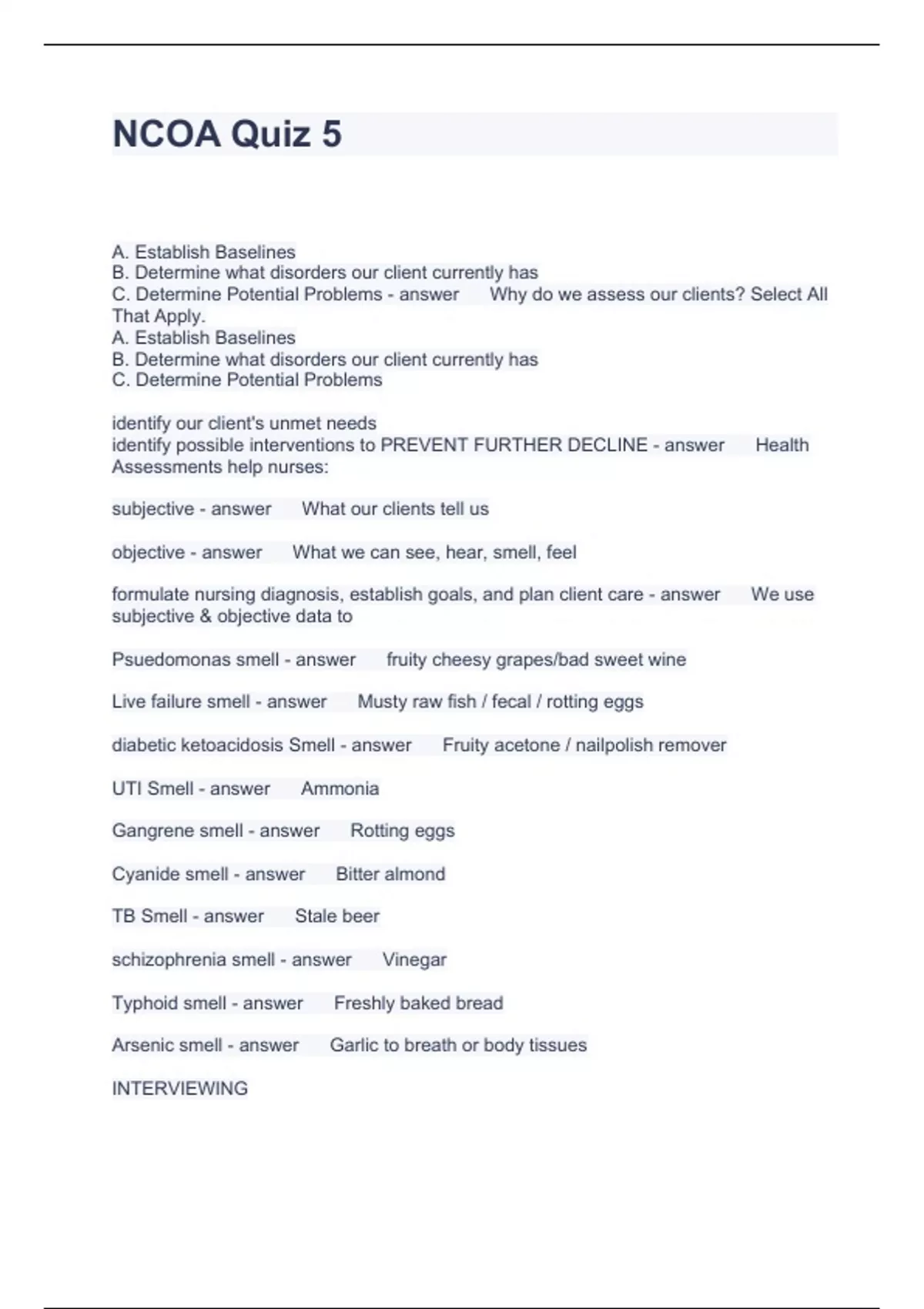 NCOA Quiz 5

A. Establish Baselines
B. Determine what disorders our client currently has
C. Determine Potential Problems - answer Why do we assess our clients? Select All That Apply.
A. Establish Baselines
B. Determine what disorders our client currently has
C. Determine Potential Problems

identify our client's unmet needs
identify possible interventions to PREVENT FURTHER DECLINE - answer Health Assessments help nurses:

subjective - answer What our clients tell us

objective - answer What we can see, hear, smell, feel

formulate nursing diagnosis, establish goals, and plan client care - answer We use subjective & objective data to

Psuedomonas smell - answer fruity cheesy grapes/bad sweet wine

Live failure smell - answer Musty raw fish / fecal / rotting eggs

diabetic ketoacidosis Smell - answer Fruity acetone / nailpolish remover

UTI Smell - answer Ammonia

Gangrene smell - answer Rotting eggs

Cyanide smell - answer Bitter almond

TB Smell - answer Stale beer

schizophrenia smell - answer Vinegar

Typhoid smell - answer Freshly baked bread

Arsenic smell - answer Garlic to breath or body tissues

INTERVIEWING